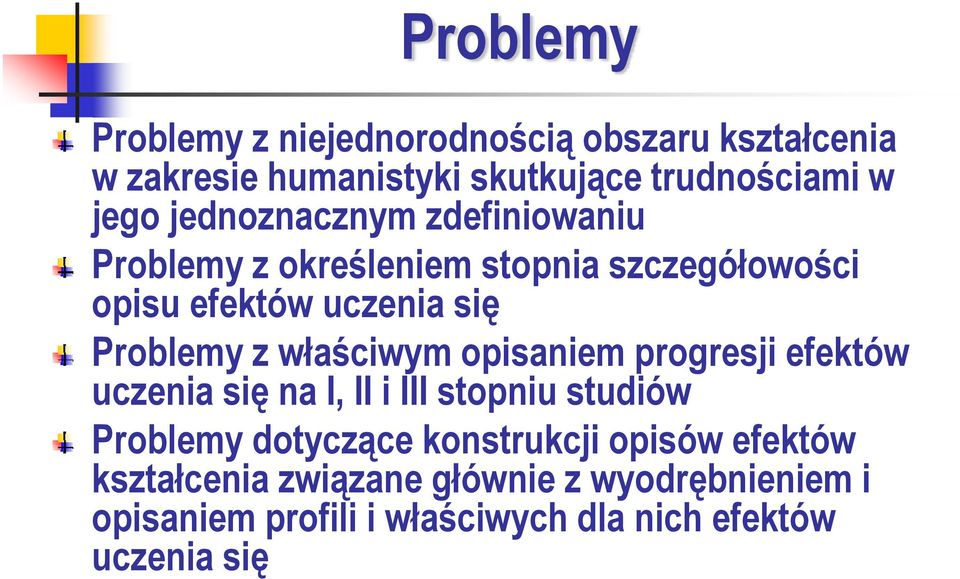 Problemy

Problemy z niejednorodnością obszaru kształcenia w zakresie humanistyki skutkujące trudnościami w jego jednoznacznym zdefiniowaniu

Problemy z określeniem stopnia szczegółowości opisu efektów uczenia się

Problemy z właściwym opisaniem progresji efektów uczenia się na I, II i III stopniu studiów

Problemy dotyczące konstrukcji opisów efektów kształcenia związane głównie z wyodrębnieniem i opisaniem profili i właściwych dla nich efektów uczenia się